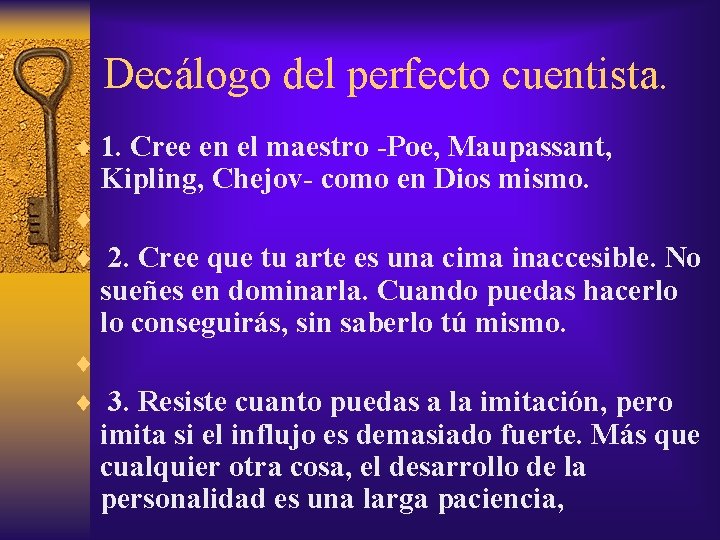 Decálogo del perfecto cuentista.

1. Cree en el maestro -Poe, Maupassant, Kipling, Chejov- como en Dios mismo.

2. Cree que tu arte es una cima inaccesible. No sueñes en dominarla. Cuando puedas hacerlo lo conseguirás, sin saberlo tú mismo.

3. Resiste cuanto puedas a la imitación, pero imita si el influjo es demasiado fuerte. Más que cualquier otra cosa, el desarrollo de la personalidad es una larga paciencia,